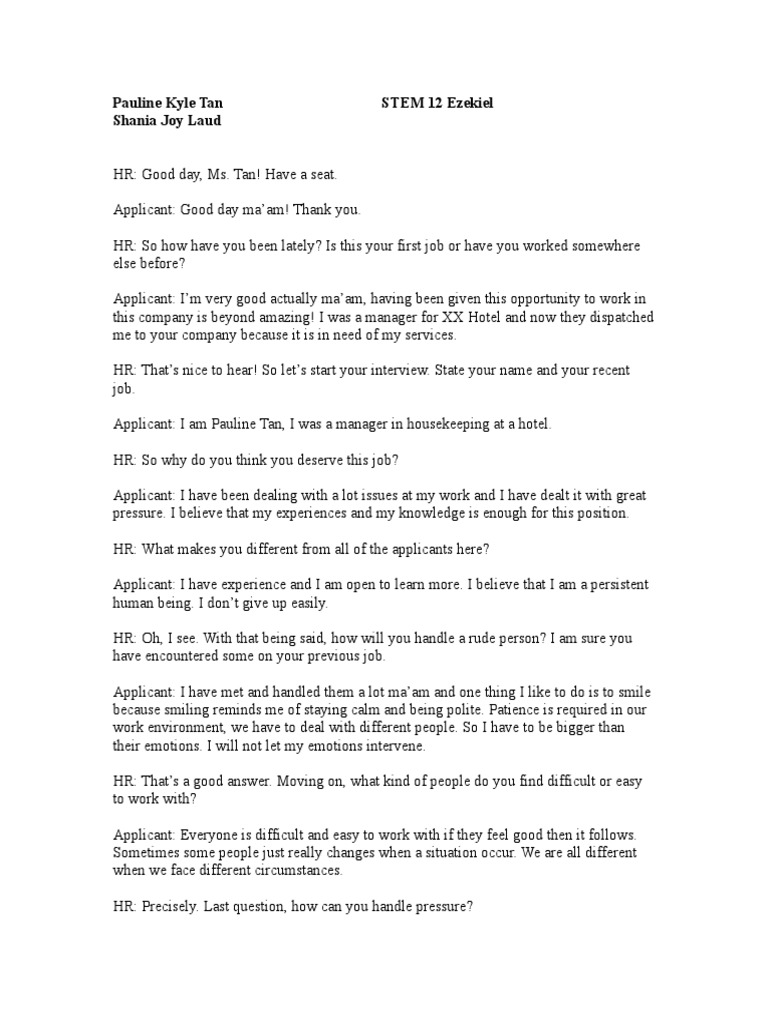 Pauline Kyle Tan STEM 12 Ezekiel
Shania Joy Laud

HR: Good day, Ms. Tan! Have a seat.

Applicant: Good day ma'am! Thank you.

HR: So how have you been lately? Is this your first job or have you worked somewhere else before?

Applicant: I'm very good actually ma'am, having been given this opportunity to work in this company is beyond amazing! I was a manager for XX Hotel and now they dispatched me to your company because it is in need of my services.

HR: That's nice to hear! So let's start your interview. State your name and your recent job.

Applicant: I am Pauline Tan, I was a manager in housekeeping at a hotel.

HR: So why do you think you deserve this job?

Applicant: I have been dealing with a lot issues at my work and I have dealt it with great pressure. I believe that my experiences and my knowledge is enough for this position.

HR: What makes you different from all of the applicants here?

Applicant: I have experience and I am open to learn more. I believe that I am a persistent human being. I don't give up easily.

HR: Oh, I see. With that being said, how will you handle a rude person? I am sure you have encountered some on your previous job.

Applicant: I have met and handled them a lot ma'am and one thing I like to do is to smile because smiling reminds me of staying calm and being polite. Patience is required in our work environment, we have to deal with different people. So I have to be bigger than their emotions. I will not let my emotions intervene.

HR: That's a good answer. Moving on, what kind of people do you find difficult or easy to work with?

Applicant: Everyone is difficult and easy to work with if they feel good then it follows. Sometimes some people just really changes when a situation occur. We are all different when we face different circumstances.

HR: Precisely. Last question, how can you handle pressure?